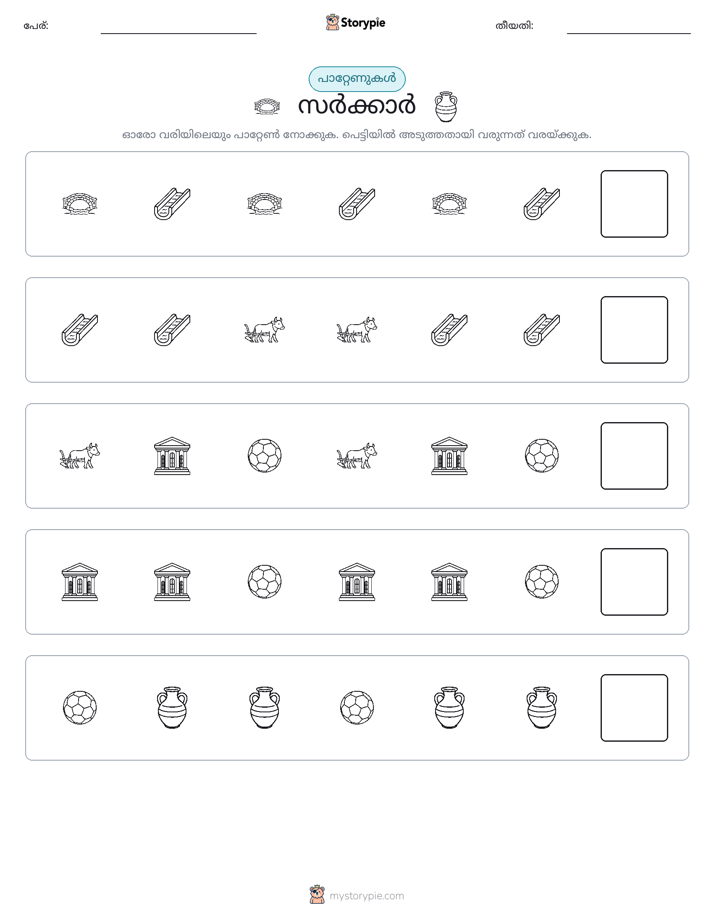 പേര്:

Storypie

തീയതി:

പാറ്റേണുകൾ

സർക്കാർ

ഓരോ വരിയിലെയും പാറ്റേൺ നോക്കുക. പെട്ടിയിൽ അടുത്തതായി വരുന്നത് വരയ്ക്കുക.

mystorypie.com